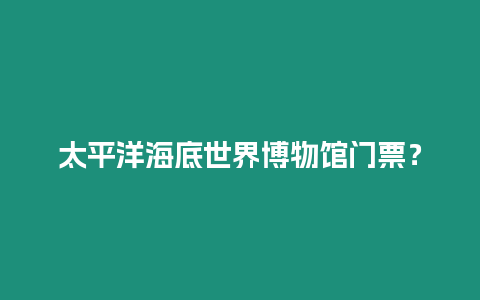 太平洋海底世界博物馆门票？